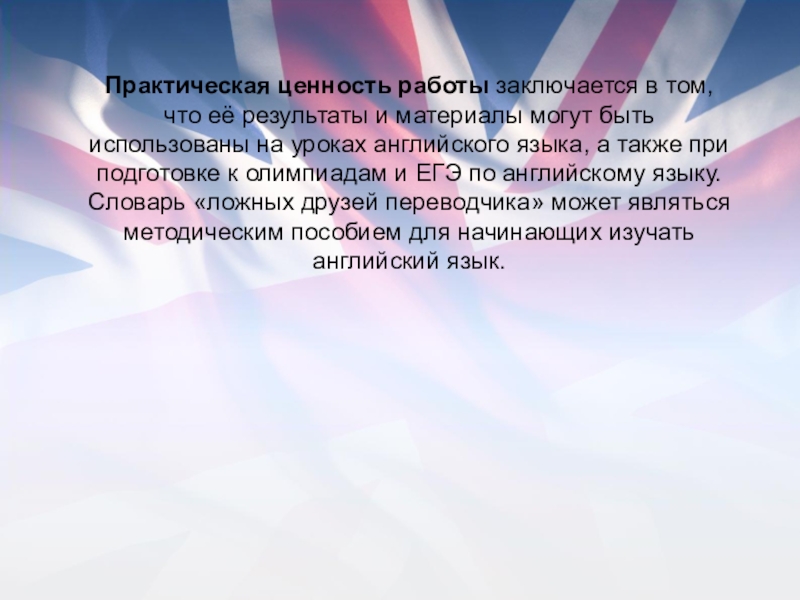 Практическая ценность работы заключается в том, что её результаты и материалы могут быть использованы на уроках английского языка, а также при подготовке к олимпиадам и ЕГЭ по английскому языку. Словарь «ложных друзей переводчика» может являться методическим пособием для начинающих изучать английский язык.